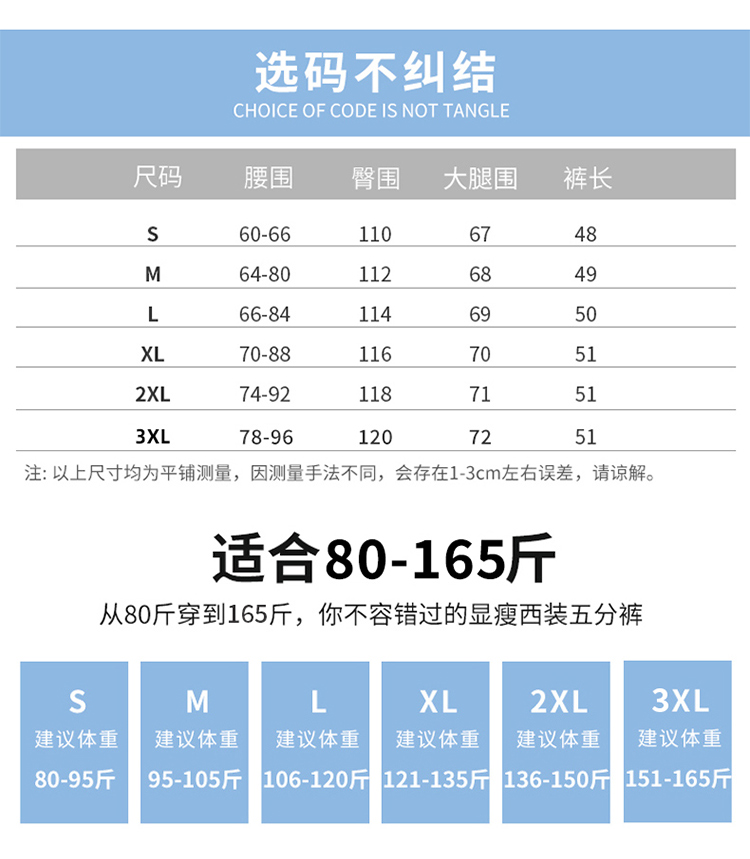 选码不纠结
CHOICE OF CODE IS NOT TANGLE

| 尺码 | 腰围 | 臀围 | 大腿围 | 裤长 |
|---|---|---|---|---|
| S | 60-66 | 110 | 67 | 48 |
| M | 64-80 | 112 | 68 | 49 |
| L | 66-84 | 114 | 69 | 50 |
| XL | 70-88 | 116 | 70 | 51 |
| 2XL | 74-92 | 118 | 71 | 51 |
| 3XL | 78-96 | 120 | 72 | 51 |

注: 以上尺寸均为平铺测量，因测量手法不同，会存在1-3cm左右误差，请谅解。

适合80-165斤
从80斤穿到165斤，你不容错过的显瘦西装五分裤

S
建议体重
80-95斤

M
建议体重
95-105斤

L
建议体重
106-120斤

XL
建议体重
121-135斤

2XL
建议体重
136-150斤

3XL
建议体重
151-165斤